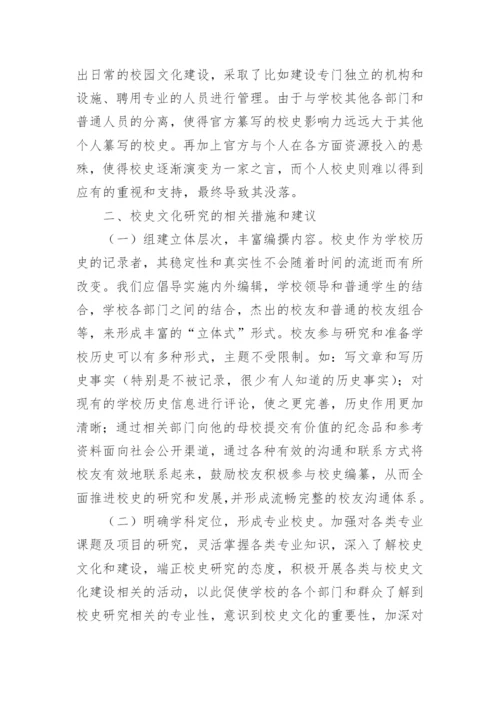 出日常的校园文化建设，采取了比如建设专门独立的机构和设施、聘用专业的人员进行管理。由于与学校其他各部门和普通人员的分离，使得官方纂写的校史影响力远远大于其他个人纂写的校史。再加上官方与个人在各方面资源投入的悬殊，使得校史逐渐演变为一家之言，而个人校史则难以得到应有的重视和支持，最终导致其没落。

二、校史文化研究的相关措施和建议

（一）组建立体层次，丰富编撰内容。校史作为学校历史的记录者，其稳定性和真实性不会随着时间的流逝而有所改变。我们应倡导实施内外编辑，学校领导和普通学生的结合，学校各部门之间的结合，杰出的校友和普通的校友组合等，来形成丰富的“立体式”形式。校友参与研究和准备学校历史可以有多种形式，主题不受限制。如：写文章和写历史事实（特别是不被记录，很少有人知道的历史事实）；对现有的学校历史信息进行评论，使之更完善，历史作用更加清晰；通过相关部门向他的母校提交有价值的纪念品和参考资料面向社会公开渠道，通过各种有效的沟通和联系方式将校友有效地联系起来，鼓励校友积极参与校史编纂，从而全面推进校史的研究和发展，并形成流畅完整的校友沟通体系。

（二）明确学科定位，形成专业校史。加强对各类专业课题及项目的研究，灵活掌握各类专业知识，深入了解校史文化和建设，端正校史研究的态度，积极开展各类与校史文化建设相关的活动，以此促使学校的各个部门和群众了解到校史研究相关的专业性，意识到校史文化的重要性，加深对